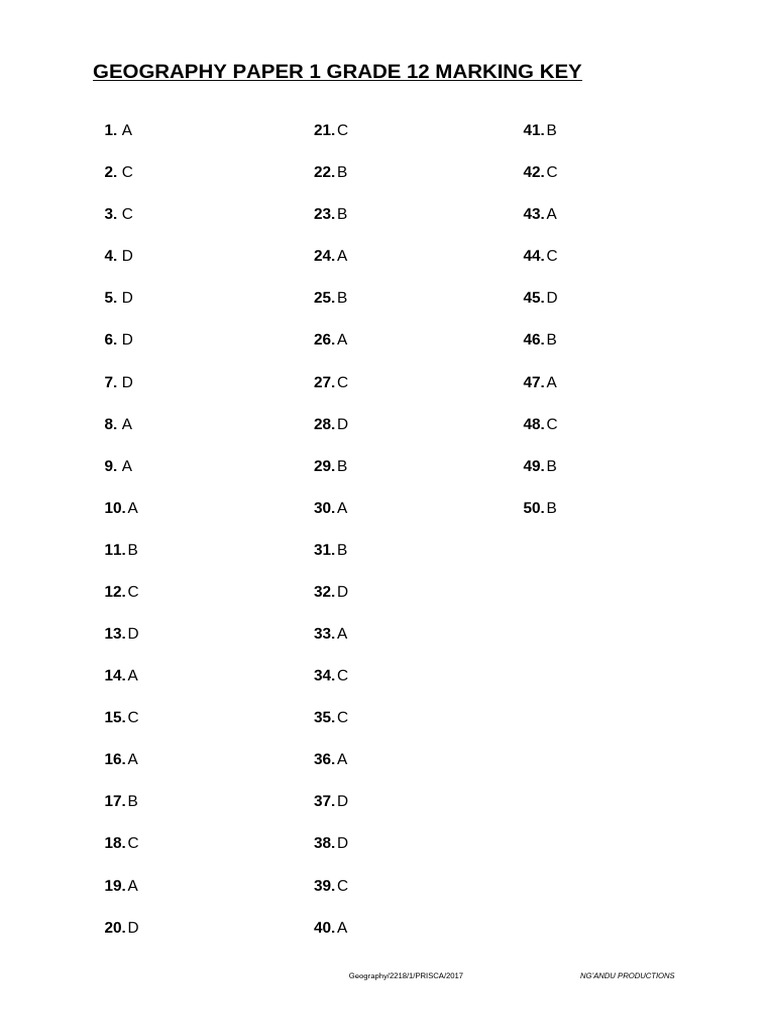 GEOGRAPHY PAPER 1 GRADE 12 MARKING KEY

1. A
2. C
3. C
4. D
5. D
6. D
7. D
8. A
9. A
10. A
11. B
12. C
13. D
14. A
15. C
16. A
17. B
18. C
19. A
20. D

21. C
22. B
23. B
24. A
25. B
26. A
27. C
28. D
29. B
30. A
31. B
32. D
33. A
34. C
35. C
36. A
37. D
38. D
39. C
40. A

41. B
42. C
43. A
44. C
45. D
46. B
47. A
48. C
49. B
50. B

Geography/2218/1/PRISCA/2017 NG'ANDU PRODUCTIONS